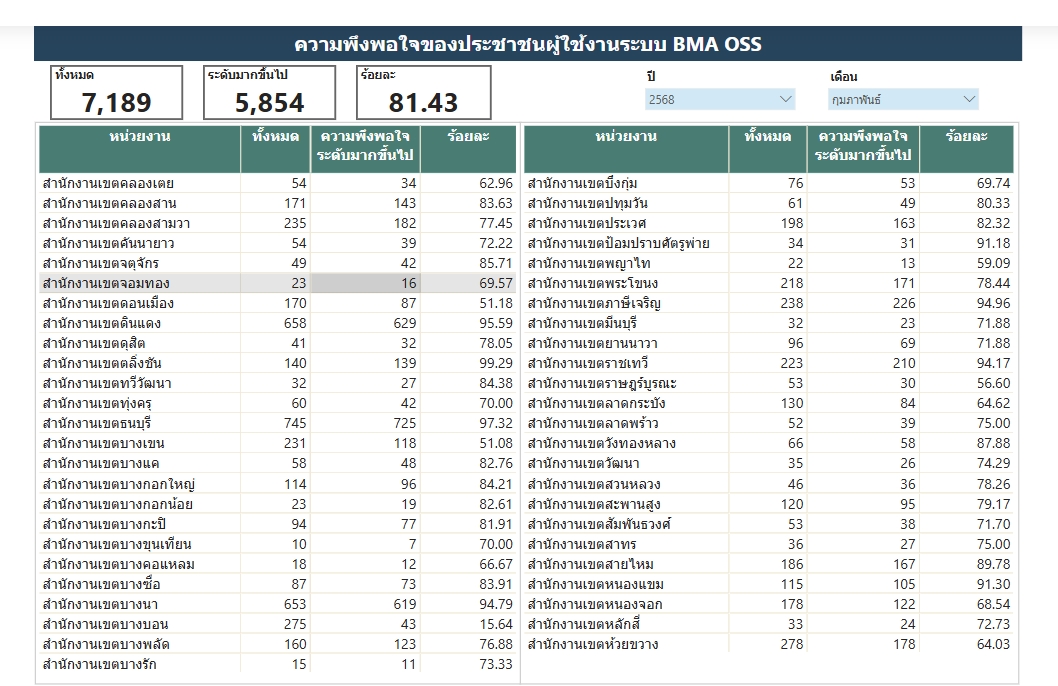 ความพึงพอใจของประชาชนผู้ใช้งานระบบ BMA OSS

ทั้งหมด
7,189

ระดับมากขึ้นไป
5,854

ร้อยละ
81.43

ปี
2568

เดือน
กุมภาพันธ์

| หน่วยงาน | ทั้งหมด | ความพึงพอใจ ระดับมากขึ้นไป | ร้อยละ |
|---|---|---|---|
| สำนักงานเขตคลองเตย | 54 | 34 | 62.96 |
| สำนักงานเขตคลองสาน | 171 | 143 | 83.63 |
| สำนักงานเขตคลองสามวา | 235 | 182 | 77.45 |
| สำนักงานเขตคันนายาว | 54 | 39 | 72.22 |
| สำนักงานเขตจตุจักร | 49 | 42 | 85.71 |
| สำนักงานเขตจอมทอง | 23 | 16 | 69.57 |
| สำนักงานเขตดอนเมือง | 170 | 87 | 51.18 |
| สำนักงานเขตดินแดง | 658 | 629 | 95.59 |
| สำนักงานเขตดุสิต | 41 | 32 | 78.05 |
| สำนักงานเขตตลิ่งชัน | 140 | 139 | 99.29 |
| สำนักงานเขตทวีวัฒนา | 32 | 27 | 84.38 |
| สำนักงานเขตทุ่งครุ | 60 | 42 | 70.00 |
| สำนักงานเขตธนบุรี | 745 | 725 | 97.32 |
| สำนักงานเขตบางเขน | 231 | 118 | 51.08 |
| สำนักงานเขตบางแค | 58 | 48 | 82.76 |
| สำนักงานเขตบางกอกใหญ่ | 114 | 96 | 84.21 |
| สำนักงานเขตบางกอกน้อย | 23 | 19 | 82.61 |
| สำนักงานเขตบางกะปิ | 94 | 77 | 81.91 |
| สำนักงานเขตบางขุนเทียน | 10 | 7 | 70.00 |
| สำนักงานเขตบางคอแหลม | 18 | 12 | 66.67 |
| สำนักงานเขตบางซื่อ | 87 | 73 | 83.91 |
| สำนักงานเขตบางนา | 653 | 619 | 94.79 |
| สำนักงานเขตบางบอน | 275 | 43 | 15.64 |
| สำนักงานเขตบางพลัด | 160 | 123 | 76.88 |
| สำนักงานเขตบางรัก | 15 | 11 | 73.33 |

| หน่วยงาน | ทั้งหมด | ความพึงพอใจ ระดับมากขึ้นไป | ร้อยละ |
|---|---|---|---|
| สำนักงานเขตบึงกุ่ม | 76 | 53 | 69.74 |
| สำนักงานเขตปทุมวัน | 61 | 49 | 80.33 |
| สำนักงานเขตประเวศ | 198 | 163 | 82.32 |
| สำนักงานเขตป้อมปราบศัตรูพ่าย | 34 | 31 | 91.18 |
| สำนักงานเขตพญาไท | 22 | 13 | 59.09 |
| สำนักงานเขตพระโขนง | 218 | 171 | 78.44 |
| สำนักงานเขตภาษีเจริญ | 238 | 226 | 94.96 |
| สำนักงานเขตมีนบุรี | 32 | 23 | 71.88 |
| สำนักงานเขตยานนาวา | 96 | 69 | 71.88 |
| สำนักงานเขตราชเทวี | 223 | 210 | 94.17 |
| สำนักงานเขตราษฎร์บูรณะ | 53 | 30 | 56.60 |
| สำนักงานเขตลาดกระบัง | 130 | 84 | 64.62 |
| สำนักงานเขตลาดพร้าว | 52 | 39 | 75.00 |
| สำนักงานเขตวังทองหลาง | 66 | 58 | 87.88 |
| สำนักงานเขตวัฒนา | 35 | 26 | 74.29 |
| สำนักงานเขตสวนหลวง | 46 | 36 | 78.26 |
| สำนักงานเขตสะพานสูง | 120 | 95 | 79.17 |
| สำนักงานเขตสัมพันธวงศ์ | 53 | 38 | 71.70 |
| สำนักงานเขตสาทร | 36 | 27 | 75.00 |
| สำนักงานเขตสายไหม | 186 | 167 | 89.78 |
| สำนักงานเขตหนองแขม | 115 | 105 | 91.30 |
| สำนักงานเขตหนองจอก | 178 | 122 | 68.54 |
| สำนักงานเขตหลักสี่ | 33 | 24 | 72.73 |
| สำนักงานเขตห้วยขวาง | 278 | 178 | 64.03 |